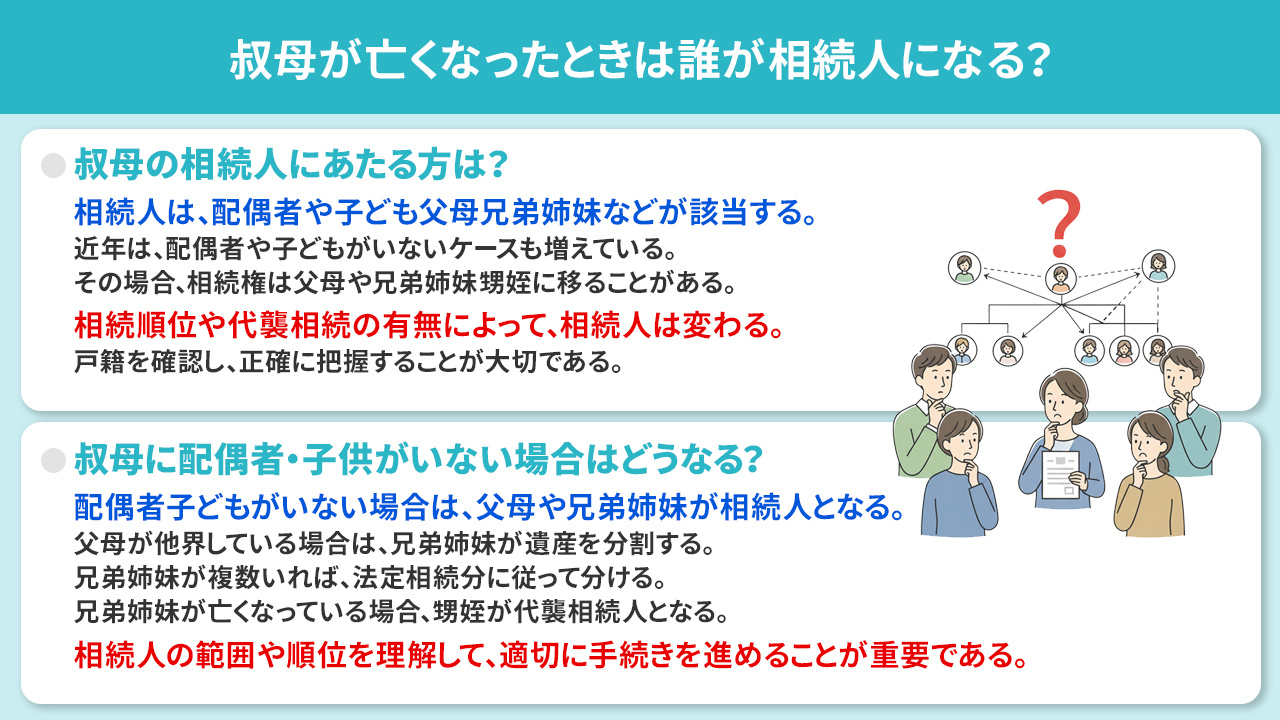 叔母が亡くなったときは誰が相続人になる?

叔母の相続人にあたる方は?

相続人は、配偶者や子ども父母兄弟姉妹などが該当する。
近年は、配偶者や子どもがいないケースも増えている。
その場合、相続権は父母や兄弟姉妹甥姪に移ることがある。

相続順位や代襲相続の有無によって、相続人は変わる。
戸籍を確認し、正確に把握することが大切である。

?

叔母に配偶者・子供がいない場合はどうなる?

配偶者子どもがいない場合は、父母や兄弟姉妹が相続人となる。
父母が他界している場合は、兄弟姉妹が遺産を分割する。
兄弟姉妹が複数いれば、法定相続分に従って分ける。
兄弟姉妹が亡くなっている場合、甥姪が代襲相続人となる。

相続人の範囲や順位を理解して、適切に手続きを進めることが重要である。